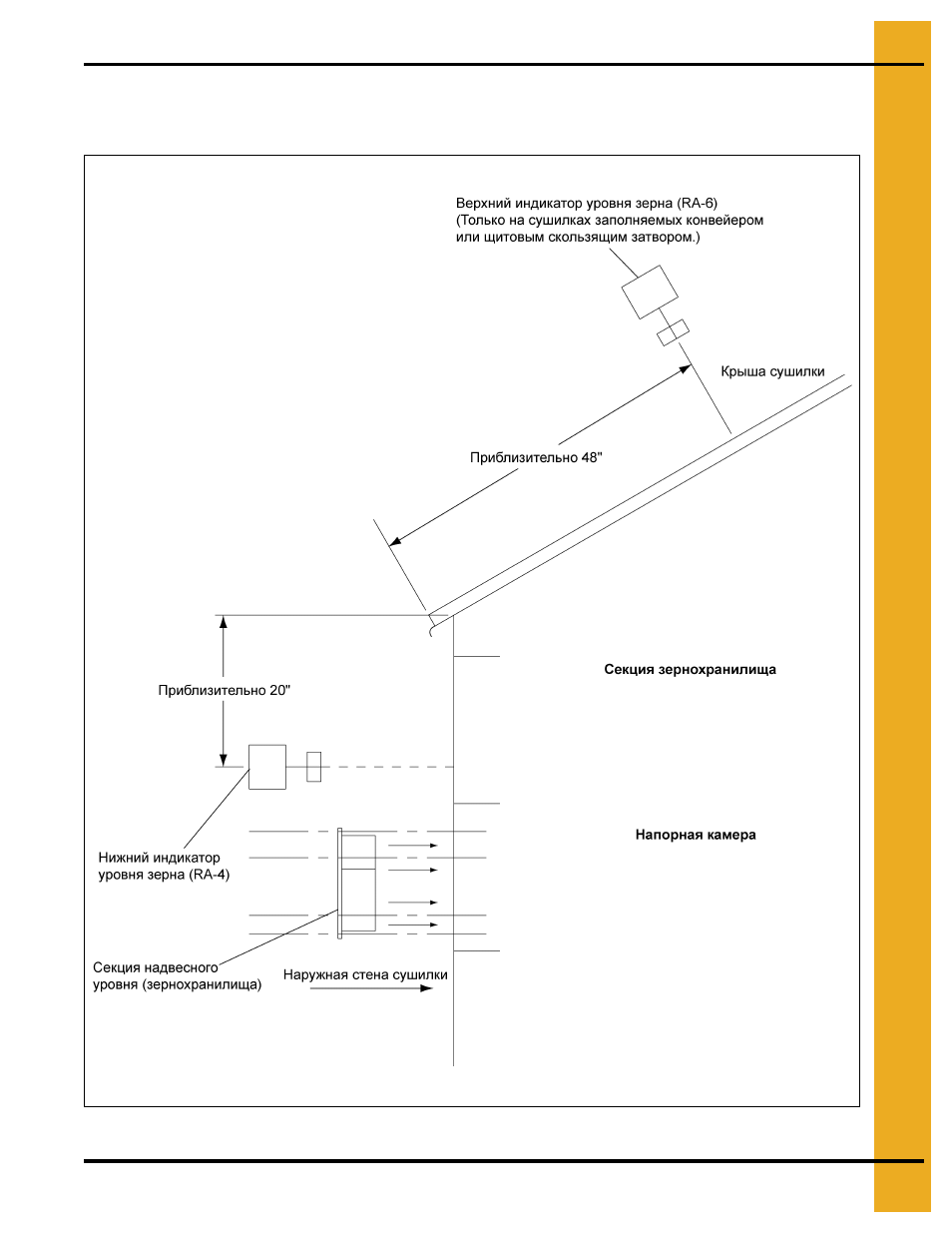 Верхний индикатор уровня зерна (RA-6)
(Только на сушилках заполняемых конвейером или щитовым скользящим затвором.)

Крыша сушилки

Приблизительно 48"

Приблизительно 20"

Секция зернохранилища

Напорная камера

Нижний индикатор уровня зерна (RA-4)

Секция надвесного уровня (зернохранилища)

Наружная стена сушилки